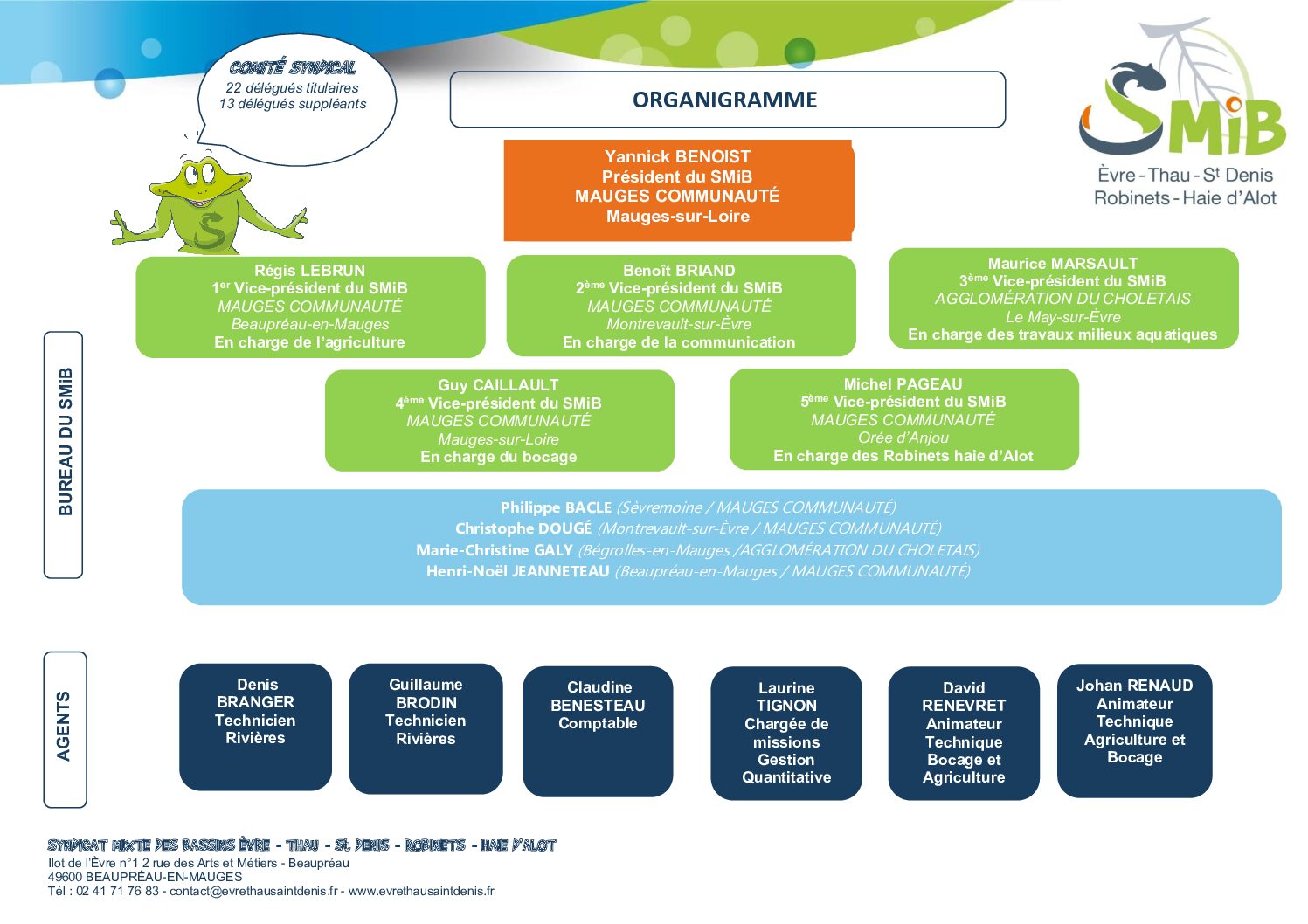 COMITÉ SYNDICAL
22 délégués titulaires
13 délégués suppléants

ORGANIGRAMME

SMiB
Èvre - Thau - St Denis
Robinets - Haie d'Alot

Yannick BENOIST
Président du SMiB
MAUGES COMMUNAUTÉ
Mauges-sur-Loire

BUREAU DU SMiB

Régis LEBRUN
1er Vice-président du SMiB
MAUGES COMMUNAUTÉ
Beaupréau-en-Mauges
En charge de l'agriculture

Benoît BRIAND
2ème Vice-président du SMiB
MAUGES COMMUNAUTÉ
Montrevault-sur-Èvre
En charge de la communication

Maurice MARSAULT
3ème Vice-président du SMiB
AGGLOMÉRATION DU CHOLETAIS
Le May-sur-Èvre
En charge des travaux milieux aquatiques

Guy CAILLAULT
4ème Vice-président du SMiB
MAUGES COMMUNAUTÉ
Mauges-sur-Loire
En charge du bocage

Michel PAGEAU
5ème Vice-président du SMiB
MAUGES COMMUNAUTÉ
Orée d'Anjou
En charge des Robinets haie d'Alot

Philippe BACLE (Sèvremoine / MAUGES COMMUNAUTÉ)
Christophe DOUGÉ (Montrevault-sur-Èvre / MAUGES COMMUNAUTÉ)
Marie-Christine GALY (Bégrolles-en-Mauges /AGGLOMÉRATION DU CHOLETAIS)
Henri-Noël JEANNETEAU (Beaupréau-en-Mauges / MAUGES COMMUNAUTÉ)

AGENTS

Denis BRANGER Technicien Rivières

Guillaume BRODIN Technicien Rivières

Claudine BENESTEAU Comptable

Laurine TIGNON Chargée de missions Gestion Quantitative

David RENEVRET Animateur Technique Bocage et Agriculture

Johan RENAUD Animateur Technique Agriculture et Bocage

SYNDICAT MIXTE DES BASSINS ÈVRE - THAU - St DENIS - ROBINETS - HAIE D'ALOT
Ilot de l'Èvre n°1 2 rue des Arts et Métiers - Beaupréau
49600 BEAUPRÉAU-EN-MAUGES
Tél : 02 41 71 76 83 - contact@evrethausaintdenis.fr - www.evrethausaintdenis.fr